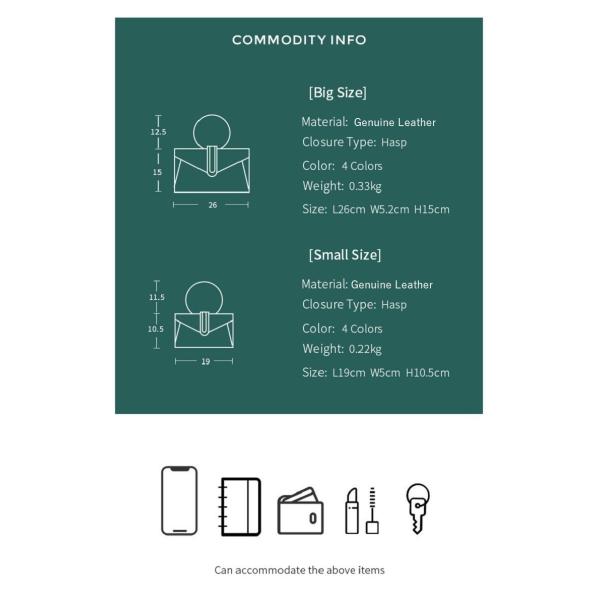 COMMODITY INFO

12.5
15
26

[Big Size]
Material: Genuine Leather
Closure Type: Hasp
Color: 4 Colors
Weight: 0.33kg
Size: L26cm W5.2cm H15cm

11.5
10.5
19

[Small Size]
Material: Genuine Leather
Closure Type: Hasp
Color: 4 Colors
Weight: 0.22kg
Size: L19cm W5cm H10.5cm

Can accommodate the above items